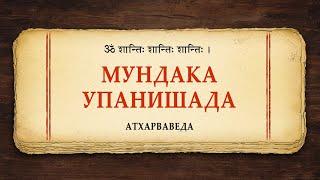 ॐ शान्तिः शान्तिः शान्तिः ।

МУНДАКА УПАНИШАДА

АТХАРВАВЕДА